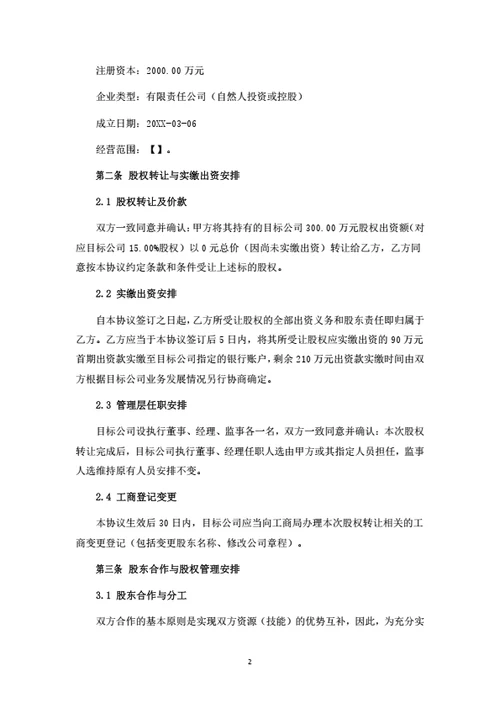 注册资本：2000.00 万元

企业类型：有限责任公司（自然人投资或控股）

成立日期：20XX-03-06

经营范围：【】。

第二条 股权转让与实缴出资安排

2.1 股权转让及价款

双方一致同意并确认：甲方将其持有的目标公司 300.00 万元股权出资额（对应目标公司 15.00%股权）以 0 元总价（因尚未实缴出资）转让给乙方，乙方同意按本协议约定条款和条件受让上述标的股权。

2.2 实缴出资安排

自本协议签订之日起，乙方所受让股权的全部出资义务和股东责任即归属于乙方。乙方应当于本协议签订后 5 日内，将其所受让股权应实缴出资的 90 万元首期出资款实缴至目标公司指定的银行账户，剩余 210 万元出资款实缴时间由双方根据目标公司业务发展情况另行协商确定。

2.3 管理层任职安排

目标公司设执行董事、经理、监事各一名，双方一致同意并确认：本次股权转让完成后，目标公司执行董事、经理任职人选由甲方或其指定人员担任，监事人选维持原有人员安排不变。

2.4 工商登记变更

本协议生效后 30 日内，目标公司应当向工商局办理本次股权转让相关的工商变更登记（包括变更股东名称、修改公司章程）。

第三条 股东合作与股权管理安排

3.1 股东合作与分工

双方合作的基本原则是实现双方资源（技能）的优势互补，因此，为充分实

2